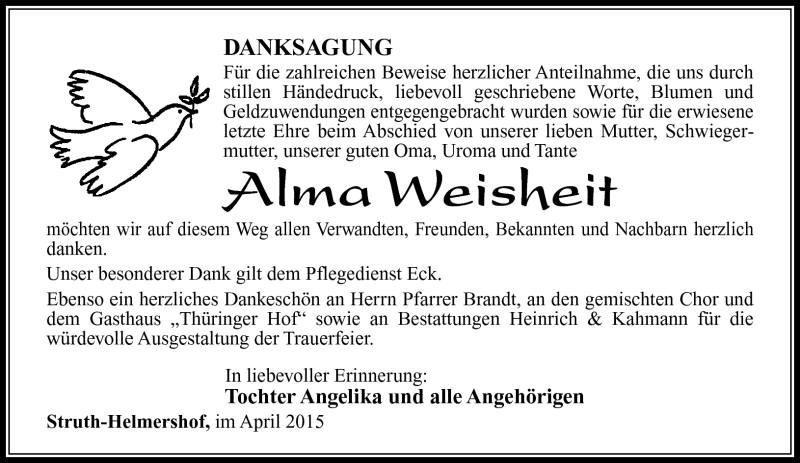 DANKSAGUNG

Für die zahlreichen Beweise herzlicher Anteilnahme, die uns durch stillen Händedruck, liebevoll geschriebene Worte, Blumen und Geldzuwendungen entgegengebracht wurden sowie für die erwiesene letzte Ehre beim Abschied von unserer lieben Mutter, Schwiegermutter, unserer guten Oma, Uroma und Tante

Alma Weisheit

möchten wir auf diesem Weg allen Verwandten, Freunden, Bekannten und Nachbarn herzlich danken.

Unser besonderer Dank gilt dem Pflegedienst Eck.

Ebenso ein herzliches Dankeschön an Herrn Pfarrer Brandt, an den gemischten Chor und dem Gasthaus „Thüringer Hof“ sowie an Bestattungen Heinrich & Kahmann für die würdevolle Ausgestaltung der Trauerfeier.

In liebevoller Erinnerung:
Tochter Angelika und alle Angehörigen

Struth-Helmershof, im April 2015